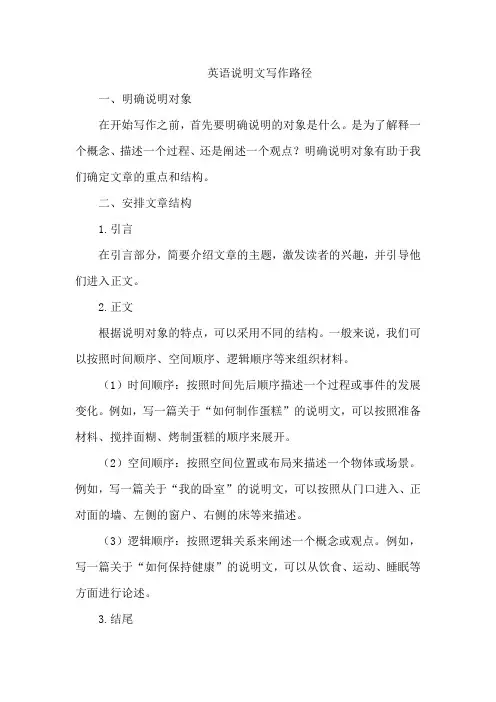 英语说明文写作路径

一、明确说明对象

在开始写作之前，首先要明确说明的对象是什么。是为了解释一个概念、描述一个过程、还是阐述一个观点？明确说明对象有助于我们确定文章的重点和结构。

二、安排文章结构

1. 引言

在引言部分，简要介绍文章的主题，激发读者的兴趣，并引导他们进入正文。

2. 正文

根据说明对象的特点，可以采用不同的结构。一般来说，我们可以按照时间顺序、空间顺序、逻辑顺序等来组织材料。

（1）时间顺序：按照时间先后顺序描述一个过程或事件的发展变化。例如，写一篇关于“如何制作蛋糕”的说明文，可以按照准备材料、搅拌面糊、烤制蛋糕的顺序来展开。

（2）空间顺序：按照空间位置或布局来描述一个物体或场景。例如，写一篇关于“我的卧室”的说明文，可以按照从门口进入、正对面的墙、左侧的窗户、右侧的床等来描述。

（3）逻辑顺序：按照逻辑关系来阐述一个概念或观点。例如，写一篇关于“如何保持健康”的说明文，可以从饮食、运动、睡眠等方面进行论述。

3. 结尾